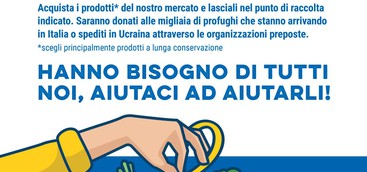 Acquista i prodotti* del nostro mercato e lasciali nel punto di raccolta indicato. Saranno donati alle migliaia di profughi che stanno arrivando in Italia o spediti in Ucraina attraverso le organizzazioni preposte.

*scegli principalmente prodotti a lunga conservazione

HANNO BISOGNO DI TUTTI NOI, AIUTACI AD AIUTARLI!